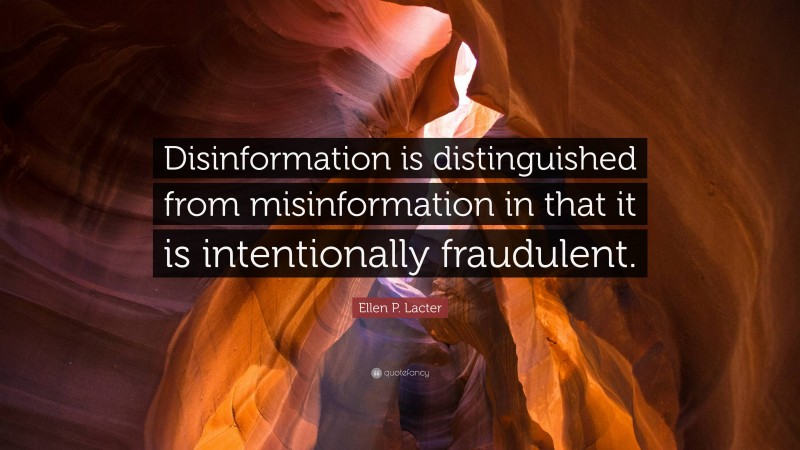 Disinformation is distinguished from misinformation in that it is intentionally fraudulent.

Ellen P. Lacter

quotefancy